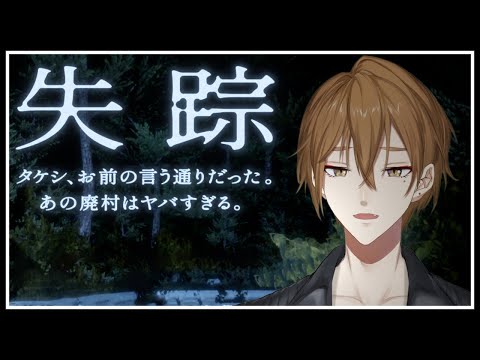 失踪

タケシ、お前の言う通りだった。
あの廃村はヤバすぎる。